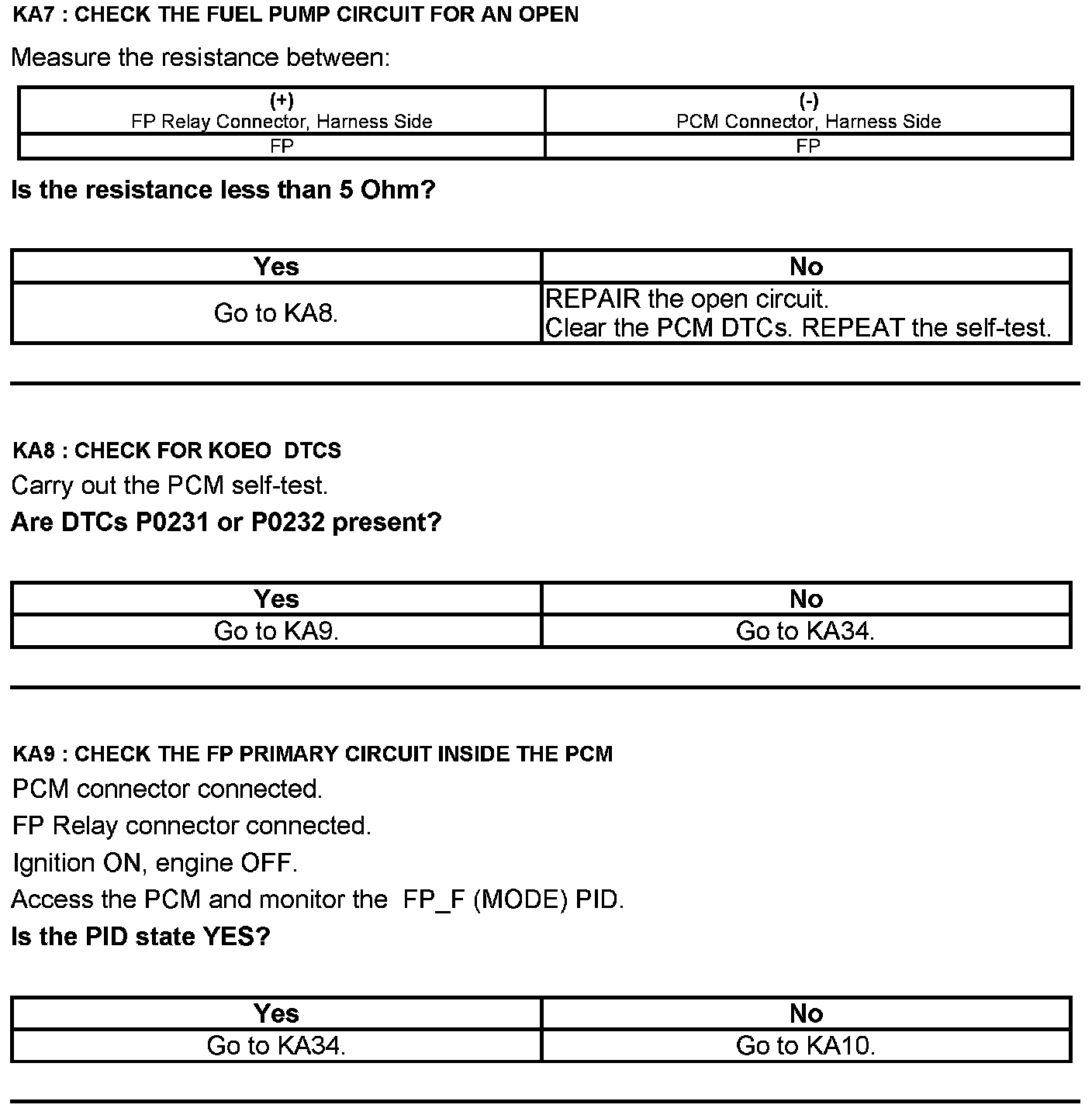 KA7 : CHECK THE FUEL PUMP CIRCUIT FOR AN OPEN

Measure the resistance between:

| (+) FP Relay Connector, Harness Side | (-) PCM Connector, Harness Side |
|---|---|
| FP | FP |

Is the resistance less than 5 Ohm?

| Yes | No |
|---|---|
| Go to KA8. | REPAIR the open circuit. Clear the PCM DTCs. REPEAT the self-test. |

KA8 : CHECK FOR KOEO DTCS

Carry out the PCM self-test.

Are DTCs P0231 or P0232 present?

| Yes | No |
|---|---|
| Go to KA9. | Go to KA34. |

KA9 : CHECK THE FP PRIMARY CIRCUIT INSIDE THE PCM

PCM connector connected.

FP Relay connector connected.

Ignition ON, engine OFF.

Access the PCM and monitor the FP_F (MODE) PID.

Is the PID state YES?

| Yes | No |
|---|---|
| Go to KA34. | Go to KA10. |